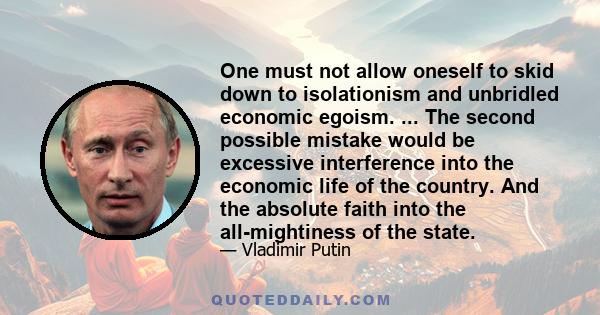 One must not allow oneself to skid down to isolationism and unbridled economic egoism. ... The second possible mistake would be excessive interference into the economic life of the country. And the absolute faith into the all-mightiness of the state.

— Vladimir Putin

QUOTEDDAILY.COM